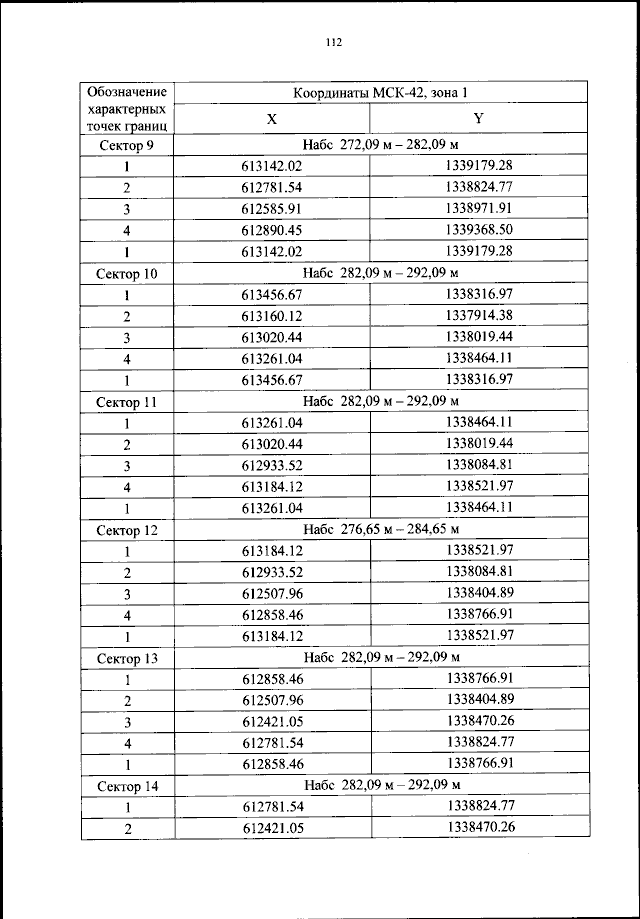 112

| Обозначение характерных точек границ | Координаты МСК-42, зона 1 | |
|---|---|---|
| | X | Y |
| Сектор 9 | Набс 272,09 м – 282,09 м | |
| 1 | 613142.02 | 1339179.28 |
| 2 | 612781.54 | 1338824.77 |
| 3 | 612585.91 | 1338971.91 |
| 4 | 612890.45 | 1339368.50 |
| 1 | 613142.02 | 1339179.28 |
| Сектор 10 | Набс 282,09 м – 292,09 м | |
| 1 | 613456.67 | 1338316.97 |
| 2 | 613160.12 | 1337914.38 |
| 3 | 613020.44 | 1338019.44 |
| 4 | 613261.04 | 1338464.11 |
| 1 | 613456.67 | 1338316.97 |
| Сектор 11 | Набс 282,09 м – 292,09 м | |
| 1 | 613261.04 | 1338464.11 |
| 2 | 613020.44 | 1338019.44 |
| 3 | 612933.52 | 1338084.81 |
| 4 | 613184.12 | 1338521.97 |
| 1 | 613261.04 | 1338464.11 |
| Сектор 12 | Набс 276,65 м – 284,65 м | |
| 1 | 613184.12 | 1338521.97 |
| 2 | 612933.52 | 1338084.81 |
| 3 | 612507.96 | 1338404.89 |
| 4 | 612858.46 | 1338766.91 |
| 1 | 613184.12 | 1338521.97 |
| Сектор 13 | Набс 282,09 м – 292,09 м | |
| 1 | 612858.46 | 1338766.91 |
| 2 | 612507.96 | 1338404.89 |
| 3 | 612421.05 | 1338470.26 |
| 4 | 612781.54 | 1338824.77 |
| 1 | 612858.46 | 1338766.91 |
| Сектор 14 | Набс 282,09 м – 292,09 м | |
| 1 | 612781.54 | 1338824.77 |
| 2 | 612421.05 | 1338470.26 |